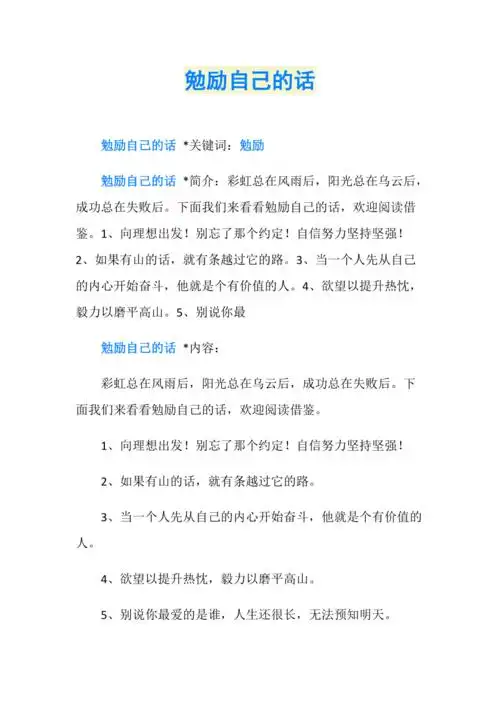 勉励自己的话

勉励自己的话 *关键词：勉励

勉励自己的话 *简介：彩虹总在风雨后，阳光总在乌云后，成功总在失败后。下面我们来看看勉励自己的话，欢迎阅读借鉴。1、向理想出发！别忘了那个约定！自信努力坚持坚强！2、如果有山的话，就有条越过它的路。3、当一个人先从自己的内心开始奋斗，他就是个有价值的人。4、欲望以提升热忱，毅力以磨平高山。5、别说你最

勉励自己的话 *内容：

彩虹总在风雨后，阳光总在乌云后，成功总在失败后。下面我们来看看勉励自己的话，欢迎阅读借鉴。

1、向理想出发！别忘了那个约定！自信努力坚持坚强！

2、如果有山的话，就有条越过它的路。

3、当一个人先从自己的内心开始奋斗，他就是个有价值的人。

4、欲望以提升热忱，毅力以磨平高山。

5、别说你最爱的是谁，人生还很长，无法预知明天。